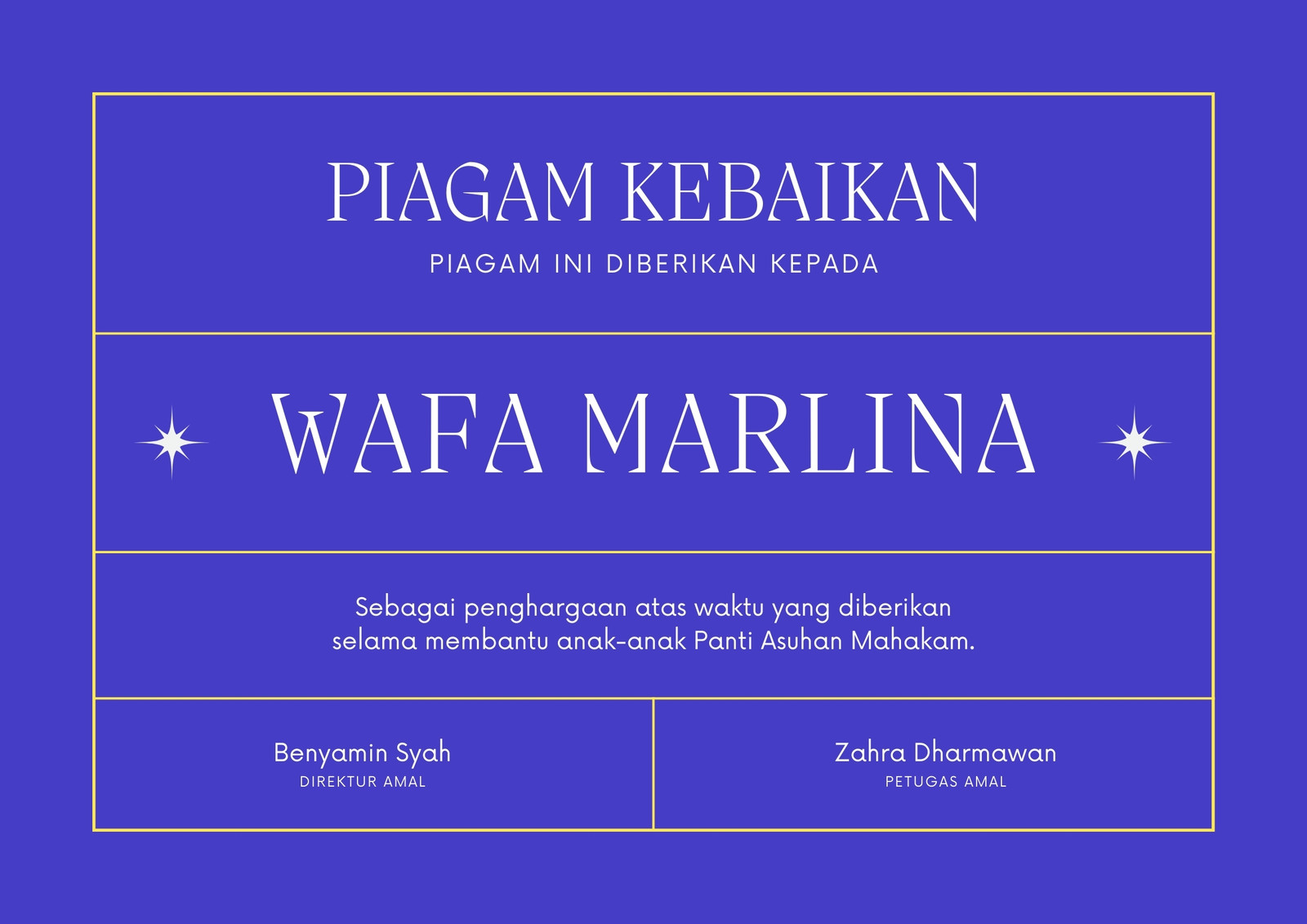 PIAGAM KEBAIKAN

PIAGAM INI DIBERIKAN KEPADA

WAFA MARLINA

Sebagai penghargaan atas waktu yang diberikan selama membantu anak-anak Panti Asuhan Mahakam.

Benyamin Syah
DIREKTUR AMAL

Zahra Dharmawan
PETUGAS AMAL